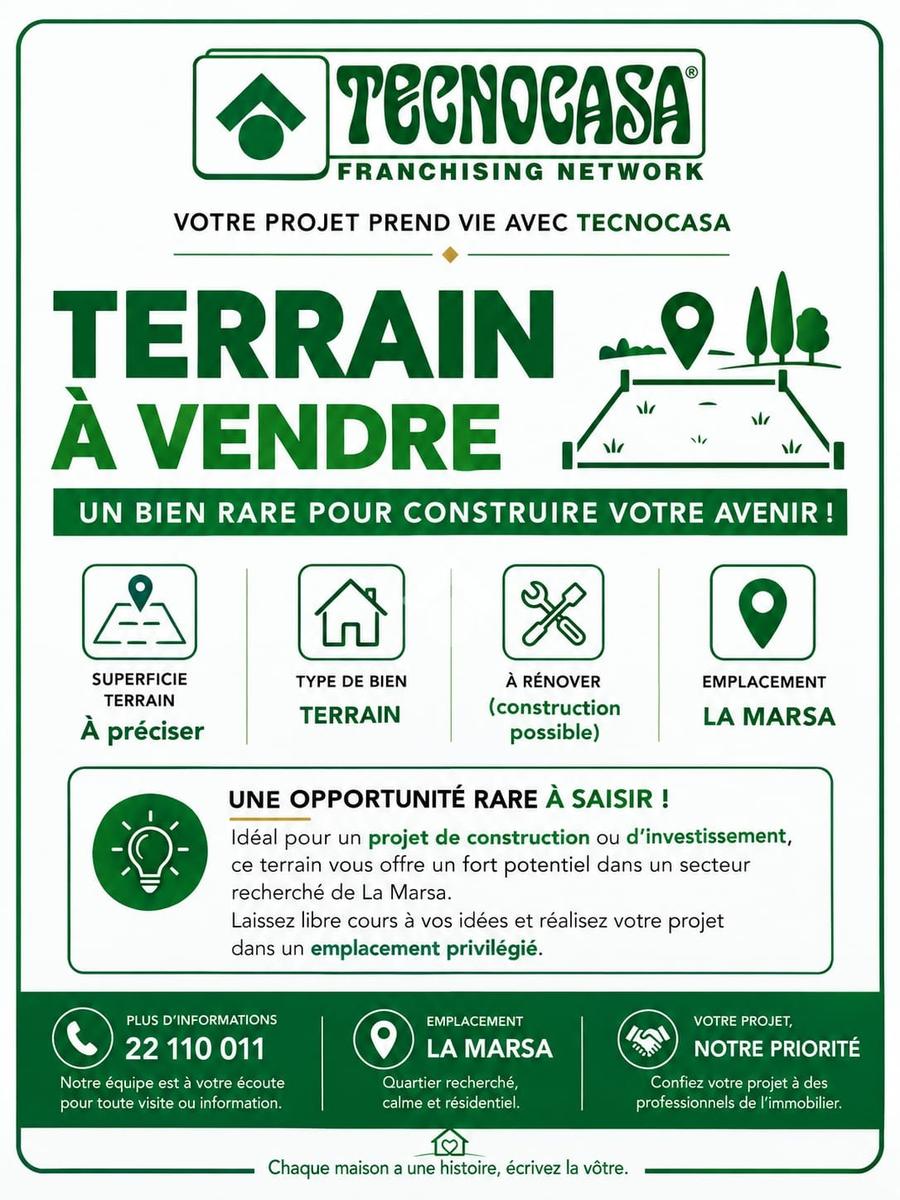 TECNOCASA®
FRANCHISING NETWORK

VOTRE PROJET PREND VIE AVEC TECNOCASA

TERRAIN
À VENDRE

UN BIEN RARE POUR CONSTRUIRE VOTRE AVENIR !

SUPERFICIE TERRAIN
À préciser

TYPE DE BIEN
TERRAIN

À RÉNOVER
(construction possible)

EMPLACEMENT
LA MARSA

UNE OPPORTUNITÉ RARE À SAISIR !

Idéal pour un projet de construction ou d'investissement, ce terrain vous offre un fort potentiel dans un secteur recherché de La Marsa.
Laissez libre cours à vos idées et réalisez votre projet dans un emplacement privilégié.

PLUS D'INFORMATIONS
22 110 011
Notre équipe est à votre écoute pour toute visite ou information.

EMPLACEMENT
LA MARSA
Quartier recherché, calme et résidentiel.

VOTRE PROJET,
NOTRE PRIORITÉ
Confiez votre projet à des professionnels de l'immobilier.

Chaque maison a une histoire, écrivez la vôtre.